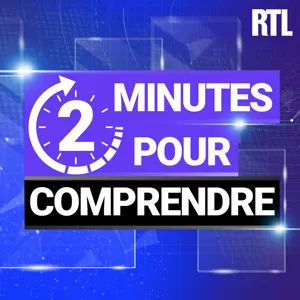 RTL

2 MINUTES POUR

COMPRENDRE